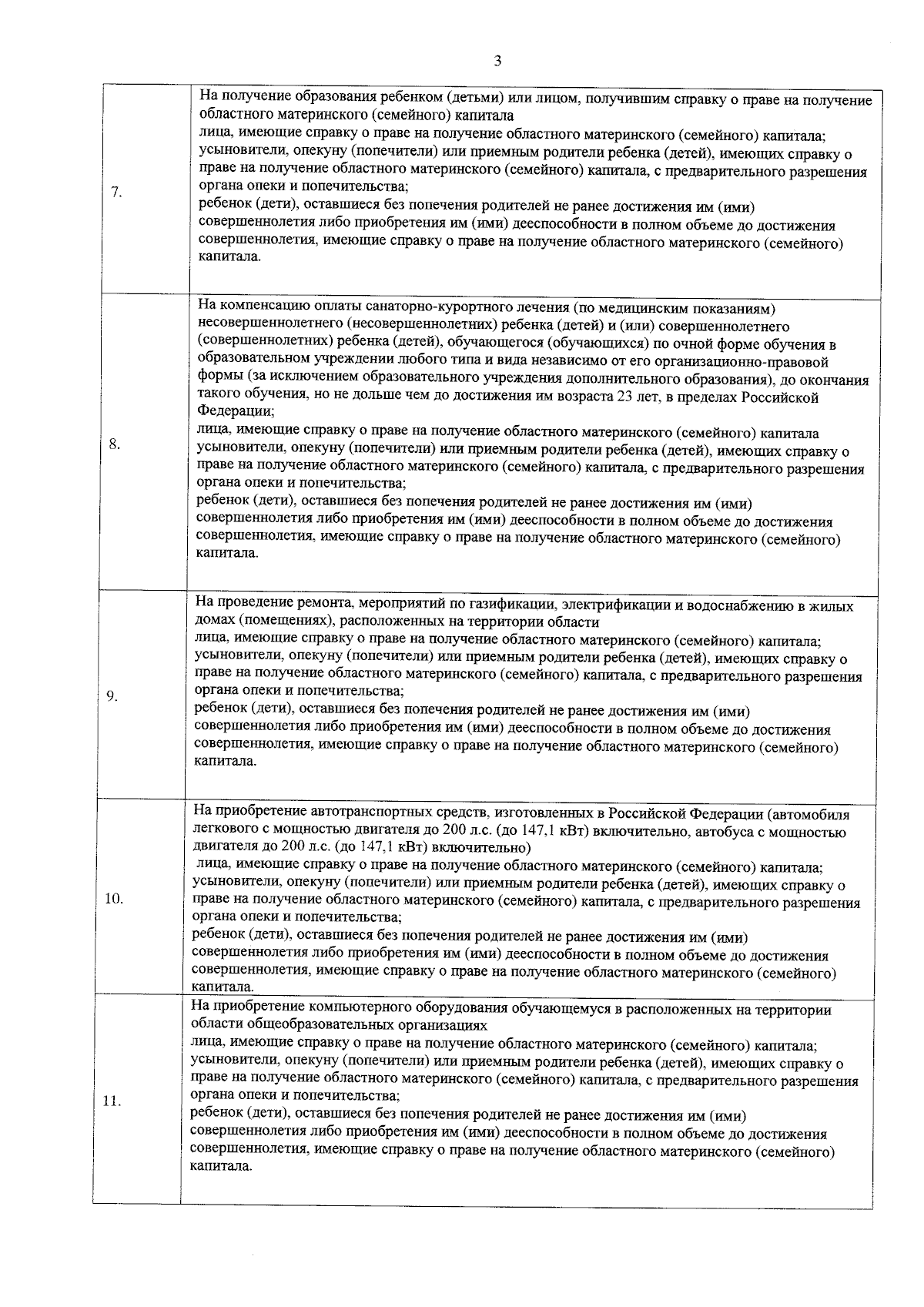 3

| | |
|---|---|
| 7. | На получение образования ребенком (детьми) или лицом, получившим справку о праве на получение областного материнского (семейного) капитала<br>лица, имеющие справку о праве на получение областного материнского (семейного) капитала;<br>усыновители, опекуну (попечители) или приемным родители ребенка (детей), имеющих справку о праве на получение областного материнского (семейного) капитала, с предварительного разрешения органа опеки и попечительства;<br>ребенок (дети), оставшиеся без попечения родителей не ранее достижения им (ими) совершеннолетия либо приобретения им (ими) дееспособности в полном объеме до достижения совершеннолетия, имеющие справку о праве на получение областного материнского (семейного) капитала. |
| 8. | На компенсацию оплаты санаторно-курортного лечения (по медицинским показаниям) несовершеннолетнего (несовершеннолетних) ребенка (детей) и (или) совершеннолетнего (совершеннолетних) ребенка (детей), обучающегося (обучающихся) по очной форме обучения в образовательном учреждении любого типа и вида независимо от его организационно-правовой формы (за исключением образовательного учреждения дополнительного образования), до окончания такого обучения, но не дольше чем до достижения им возраста 23 лет, в пределах Российской Федерации;<br>лица, имеющие справку о праве на получение областного материнского (семейного) капитала<br>усыновители, опекуну (попечители) или приемным родители ребенка (детей), имеющих справку о праве на получение областного материнского (семейного) капитала, с предварительного разрешения органа опеки и попечительства;<br>ребенок (дети), оставшиеся без попечения родителей не ранее достижения им (ими) совершеннолетия либо приобретения им (ими) дееспособности в полном объеме до достижения совершеннолетия, имеющие справку о праве на получение областного материнского (семейного) капитала. |
| 9. | На проведение ремонта, мероприятий по газификации, электрификации и водоснабжению в жилых домах (помещениях), расположенных на территории области<br>лица, имеющие справку о праве на получение областного материнского (семейного) капитала;<br>усыновители, опекуну (попечители) или приемным родители ребенка (детей), имеющих справку о праве на получение областного материнского (семейного) капитала, с предварительного разрешения органа опеки и попечительства;<br>ребенок (дети), оставшиеся без попечения родителей не ранее достижения им (ими) совершеннолетия либо приобретения им (ими) дееспособности в полном объеме до достижения совершеннолетия, имеющие справку о праве на получение областного материнского (семейного) капитала. |
| 10. | На приобретение автотранспортных средств, изготовленных в Российской Федерации (автомобиля легкового с мощностью двигателя до 200 л.с. (до 147,1 кВт) включительно, автобуса с мощностью двигателя до 200 л.с. (до 147,1 кВт) включительно)<br>лица, имеющие справку о праве на получение областного материнского (семейного) капитала;<br>усыновители, опекуну (попечители) или приемным родители ребенка (детей), имеющих справку о праве на получение областного материнского (семейного) капитала, с предварительного разрешения органа опеки и попечительства;<br>ребенок (дети), оставшиеся без попечения родителей не ранее достижения им (ими) совершеннолетия либо приобретения им (ими) дееспособности в полном объеме до достижения совершеннолетия, имеющие справку о праве на получение областного материнского (семейного) капитала. |
| 11. | На приобретение компьютерного оборудования обучающемуся в расположенных на территории области общеобразовательных организациях<br>лица, имеющие справку о праве на получение областного материнского (семейного) капитала;<br>усыновители, опекуну (попечители) или приемным родители ребенка (детей), имеющих справку о праве на получение областного материнского (семейного) капитала, с предварительного разрешения органа опеки и попечительства;<br>ребенок (дети), оставшиеся без попечения родителей не ранее достижения им (ими) совершеннолетия либо приобретения им (ими) дееспособности в полном объеме до достижения совершеннолетия, имеющие справку о праве на получение областного материнского (семейного) капитала. |